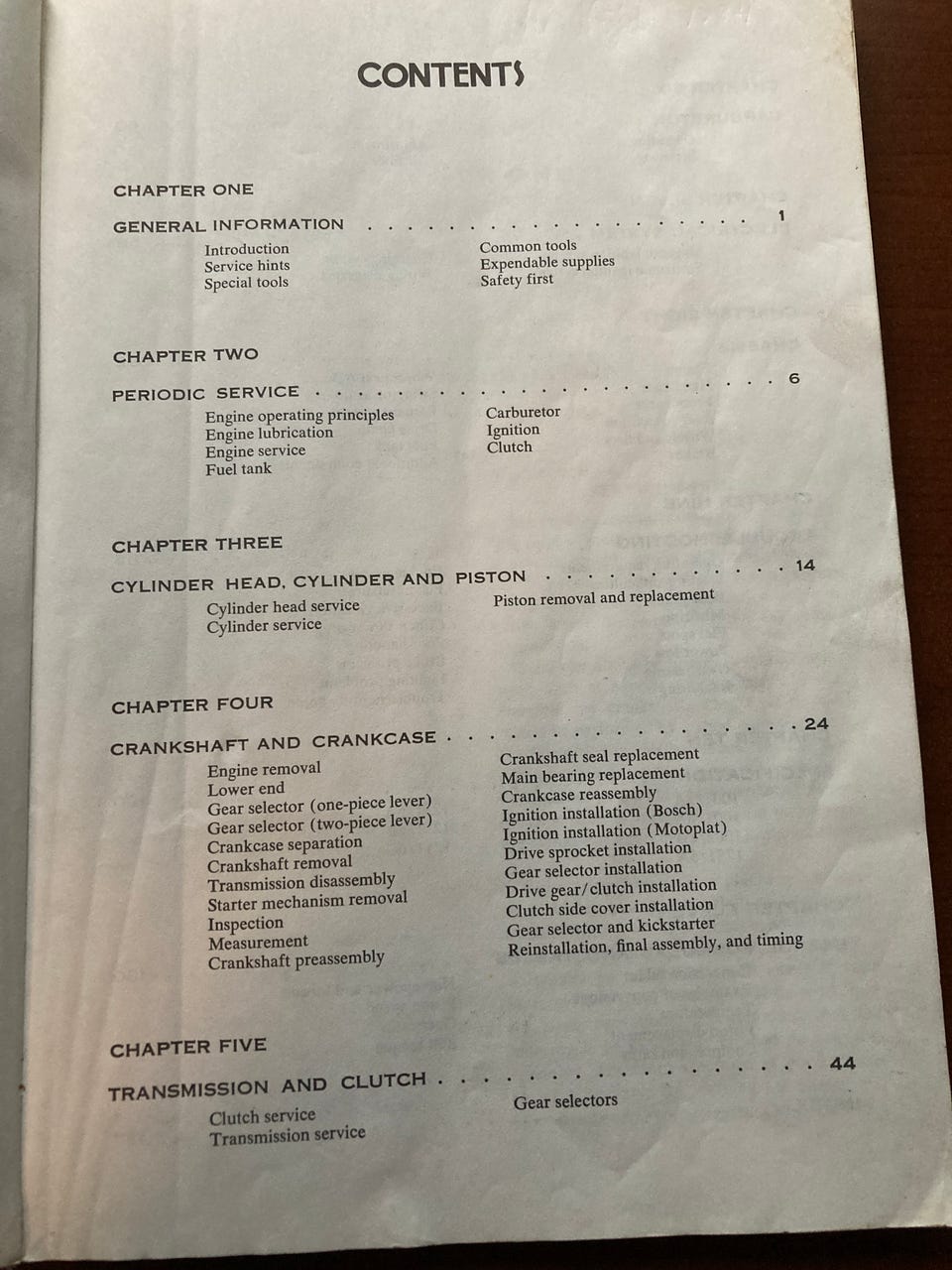 CONTENTS

CHAPTER ONE

GENERAL INFORMATION 1

Introduction
Service hints
Special tools
Common tools
Expendable supplies
Safety first

CHAPTER TWO

PERIODIC SERVICE 6

Engine operating principles
Engine lubrication
Engine service
Fuel tank
Carburetor
Ignition
Clutch

CHAPTER THREE

CYLINDER HEAD, CYLINDER AND PISTON 14

Cylinder head service
Cylinder service
Piston removal and replacement

CHAPTER FOUR

CRANKSHAFT AND CRANKCASE 24

Engine removal
Lower end
Gear selector (one-piece lever)
Gear selector (two-piece lever)
Crankcase separation
Crankshaft removal
Transmission disassembly
Starter mechanism removal
Inspection
Measurement
Crankshaft preassembly
Crankshaft seal replacement
Main bearing replacement
Crankcase reassembly
Ignition installation (Bosch)
Ignition installation (Motoplat)
Drive sprocket installation
Gear selector installation
Drive gear/clutch installation
Clutch side cover installation
Gear selector and kickstarter
Reinstallation, final assembly, and timing

CHAPTER FIVE

TRANSMISSION AND CLUTCH 44

Clutch service
Transmission service
Gear selectors